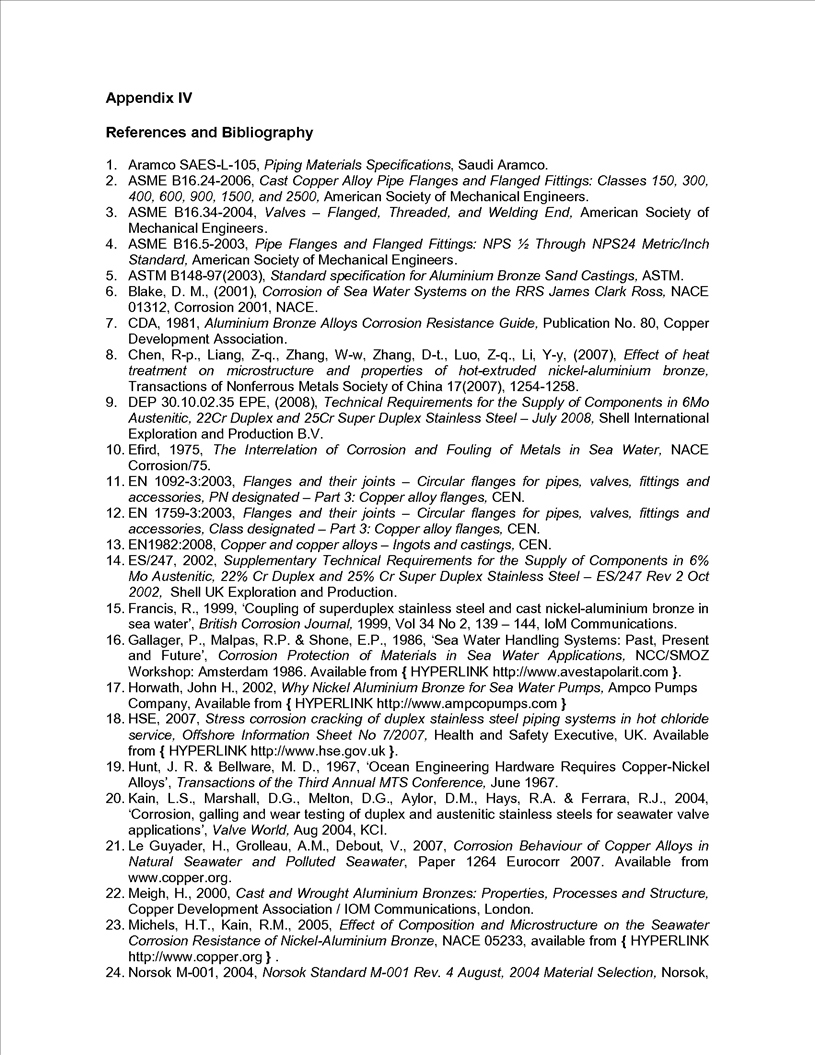 Appendix IV

References and Bibliography

1. Aramco SAES-L-105, Piping Materials Specifications, Saudi Aramco.
2. ASME B16.24-2006, Cast Copper Alloy Pipe Flanges and Flanged Fittings: Classes 150, 300, 400, 600, 900, 1500, and 2500, American Society of Mechanical Engineers.
3. ASME B16.34-2004, Valves – Flanged, Threaded, and Welding End, American Society of Mechanical Engineers.
4. ASME B16.5-2003, Pipe Flanges and Flanged Fittings: NPS ½ Through NPS24 Metric/Inch Standard, American Society of Mechanical Engineers.
5. ASTM B148-97(2003), Standard specification for Aluminium Bronze Sand Castings, ASTM.
6. Blake, D. M., (2001), Corrosion of Sea Water Systems on the RRS James Clark Ross, NACE 01312, Corrosion 2001, NACE.
7. CDA, 1981, Aluminium Bronze Alloys Corrosion Resistance Guide, Publication No. 80, Copper Development Association.
8. Chen, R-p., Liang, Z-q., Zhang, W-w, Zhang, D-t., Luo, Z-q., Li, Y-y, (2007), Effect of heat treatment on microstructure and properties of hot-extruded nickel-aluminium bronze, Transactions of Nonferrous Metals Society of China 17(2007), 1254-1258.
9. DEP 30.10.02.35 EPE, (2008), Technical Requirements for the Supply of Components in 6Mo Austenitic, 22Cr Duplex and 25Cr Super Duplex Stainless Steel – July 2008, Shell International Exploration and Production B.V.
10. Efird, 1975, The Interrelation of Corrosion and Fouling of Metals in Sea Water, NACE Corrosion/75.
11. EN 1092-3:2003, Flanges and their joints – Circular flanges for pipes, valves, fittings and accessories, PN designated – Part 3: Copper alloy flanges, CEN.
12. EN 1759-3:2003, Flanges and their joints – Circular flanges for pipes, valves, fittings and accessories, Class designated – Part 3: Copper alloy flanges, CEN.
13. EN1982:2008, Copper and copper alloys – Ingots and castings, CEN.
14. ES/247, 2002, Supplementary Technical Requirements for the Supply of Components in 6% Mo Austenitic, 22% Cr Duplex and 25% Cr Super Duplex Stainless Steel – ES/247 Rev 2 Oct 2002, Shell UK Exploration and Production.
15. Francis, R., 1999, 'Coupling of superduplex stainless steel and cast nickel-aluminium bronze in sea water', British Corrosion Journal, 1999, Vol 34 No 2, 139 – 144, IoM Communications.
16. Gallager, P., Malpas, R.P. & Shone, E.P., 1986, 'Sea Water Handling Systems: Past, Present and Future', Corrosion Protection of Materials in Sea Water Applications, NCC/SMOZ Workshop: Amsterdam 1986. Available from { HYPERLINK http://www.avestapolarit.com }.
17. Horwath, John H., 2002, Why Nickel Aluminium Bronze for Sea Water Pumps, Ampco Pumps Company, Available from { HYPERLINK http://www.ampcopumps.com }
18. HSE, 2007, Stress corrosion cracking of duplex stainless steel piping systems in hot chloride service, Offshore Information Sheet No 7/2007, Health and Safety Executive, UK. Available from { HYPERLINK http://www.hse.gov.uk }.
19. Hunt, J. R. & Bellware, M. D., 1967, 'Ocean Engineering Hardware Requires Copper-Nickel Alloys', Transactions of the Third Annual MTS Conference, June 1967.
20. Kain, L.S., Marshall, D.G., Melton, D.G., Aylor, D.M., Hays, R.A. & Ferrara, R.J., 2004, 'Corrosion, galling and wear testing of duplex and austenitic stainless steels for seawater valve applications', Valve World, Aug 2004, KCI.
21. Le Guyader, H., Grolleau, A.M., Debout, V., 2007, Corrosion Behaviour of Copper Alloys in Natural Seawater and Polluted Seawater, Paper 1264 Eurocorr 2007. Available from www.copper.org.
22. Meigh, H., 2000, Cast and Wrought Aluminium Bronzes: Properties, Processes and Structure, Copper Development Association / IOM Communications, London.
23. Michels, H.T., Kain, R.M., 2005, Effect of Composition and Microstructure on the Seawater Corrosion Resistance of Nickel-Aluminium Bronze, NACE 05233, available from { HYPERLINK http://www.copper.org } .
24. Norsok M-001, 2004, Norsok Standard M-001 Rev. 4 August, 2004 Material Selection, Norsok,